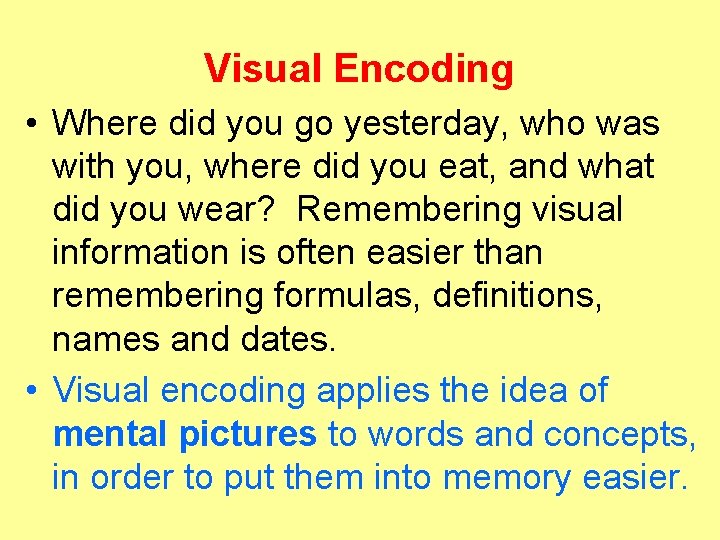 Visual Encoding

• Where did you go yesterday, who was with you, where did you eat, and what did you wear? Remembering visual information is often easier than remembering formulas, definitions, names and dates.

• Visual encoding applies the idea of mental pictures to words and concepts, in order to put them into memory easier.